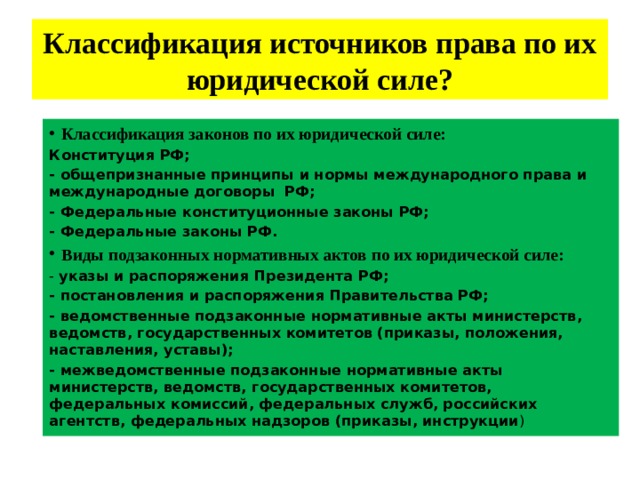 Классификация источников права по их юридической силе?

• Классификация законов по их юридической силе:

Конституция РФ;

- общепризнанные принципы и нормы международного права и международные договоры РФ;

- Федеральные конституционные законы РФ;

- Федеральные законы РФ.

• Виды подзаконных нормативных актов по их юридической силе:

- указы и распоряжения Президента РФ;

- постановления и распоряжения Правительства РФ;

- ведомственные подзаконные нормативные акты министерств, ведомств, государственных комитетов (приказы, положения, наставления, уставы);

- межведомственные подзаконные нормативные акты министерств, ведомств, государственных комитетов, федеральных комиссий, федеральных служб, российских агентств, федеральных надзоров (приказы, инструкции)